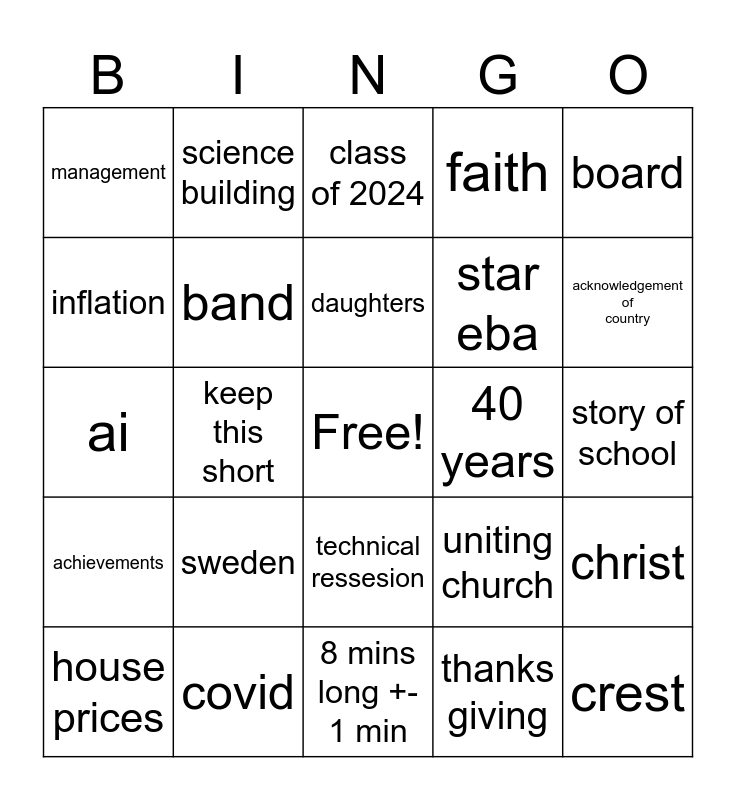 | B | I | N | G | O |
|---|---|---|---|---|
| management | science building | class of 2024 | faith | board |
| inflation | band | daughters | star eba | acknowledgement of country |
| ai | keep this short | Free! | 40 years | story of school |
| achievements | sweden | technical ressesion | uniting church | christ |
| house prices | covid | 8 mins long +- 1 min | thanks giving | crest |